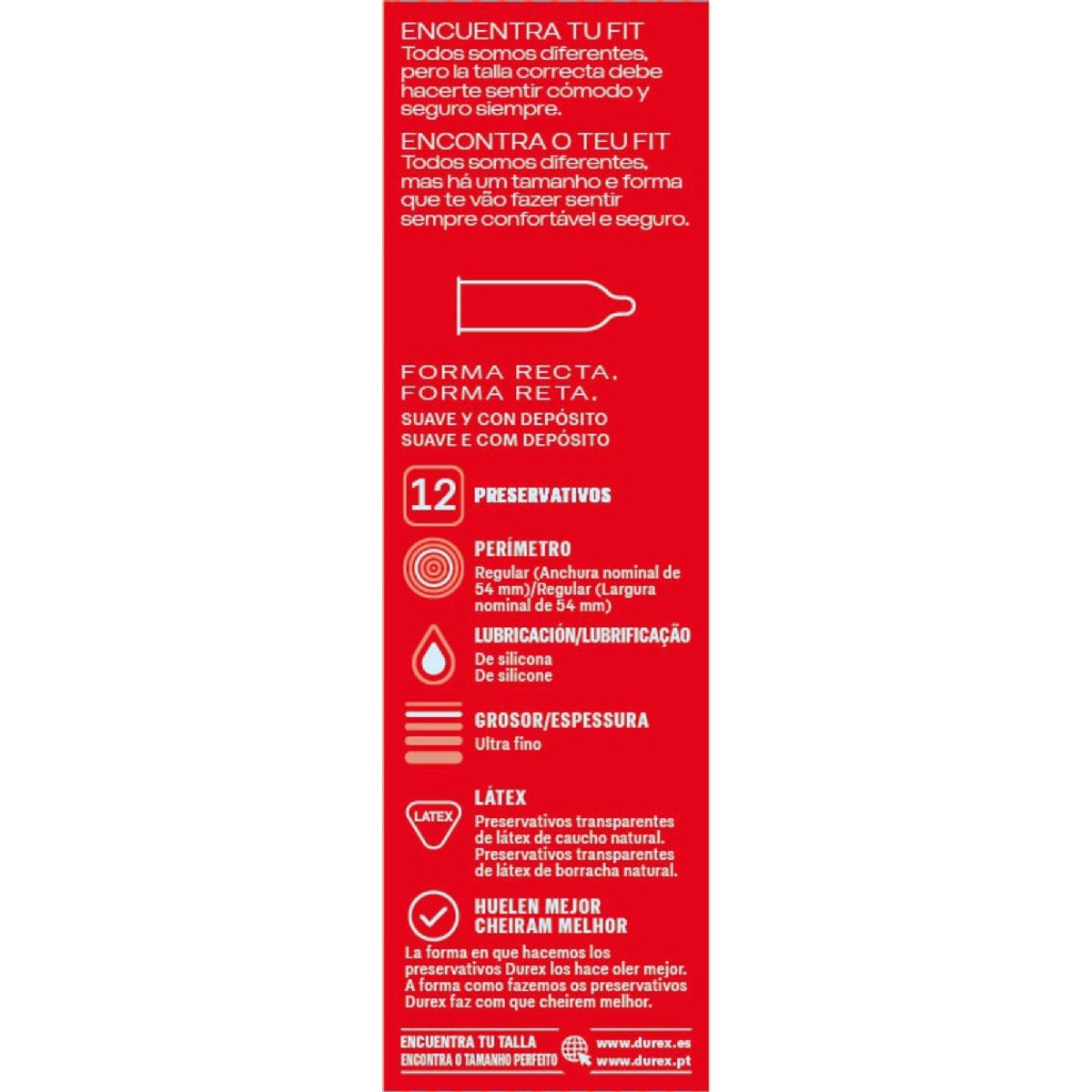 ENCUENTRA TU FIT
Todos somos diferentes, pero la talla correcta debe hacerte sentir cómodo y seguro siempre.

ENCONTRA O TEU FIT
Todos somos diferentes, mas há um tamanho e forma que te vão fazer sentir sempre confortável e seguro.

FORMA RECTA.
FORMA RETA.
SUAVE Y CON DEPÓSITO
SUAVE E COM DEPÓSITO

12 PRESERVATIVOS

PERÍMETRO
Regular (Anchura nominal de 54 mm)/Regular (Largura nominal de 54 mm)

LUBRICACIÓN/LUBRIFICAÇÃO
De silicona
De silicone

GROSOR/ESPESSURA
Ultra fino

LATEX
LÁTEX
Preservativos transparentes de látex de caucho natural.
Preservativos transparentes de látex de borracha natural.

HUELEN MEJOR
CHEIRAM MELHOR
La forma en que hacemos los preservativos Durex los hace oler mejor.
A forma como fazemos os preservativos Durex faz com que cheirem melhor.

ENCUENTRA TU TALLA
ENCONTRA O TAMANHO PERFEITO
www.durex.es
www.durex.pt